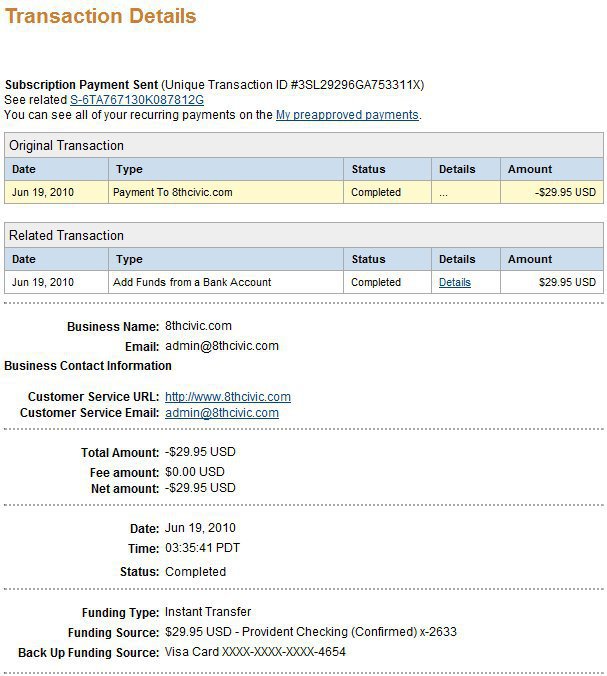 Transaction Details

Subscription Payment Sent (Unique Transaction ID #3SL29296GA753311X)
See related S-6TA767130K087812G
You can see all of your recurring payments on the My preapproved payments.

Original Transaction

| Date | Type | Status | Details | Amount |
|---|---|---|---|---|
| Jun 19, 2010 | Payment To 8thcivic.com | Completed | ... | -$29.95 USD |

Related Transaction

| Date | Type | Status | Details | Amount |
|---|---|---|---|---|
| Jun 19, 2010 | Add Funds from a Bank Account | Completed | Details | $29.95 USD |

Business Name: 8thcivic.com
Email: admin@8thcivic.com
Business Contact Information

Customer Service URL: http://www.8thcivic.com
Customer Service Email: admin@8thcivic.com

Total Amount: -$29.95 USD
Fee amount: $0.00 USD
Net amount: -$29.95 USD

Date: Jun 19, 2010
Time: 03:35:41 PDT
Status: Completed

Funding Type: Instant Transfer
Funding Source: $29.95 USD - Provident Checking (Confirmed) x-2633
Back Up Funding Source: Visa Card XXXX-XXXX-XXXX-4654